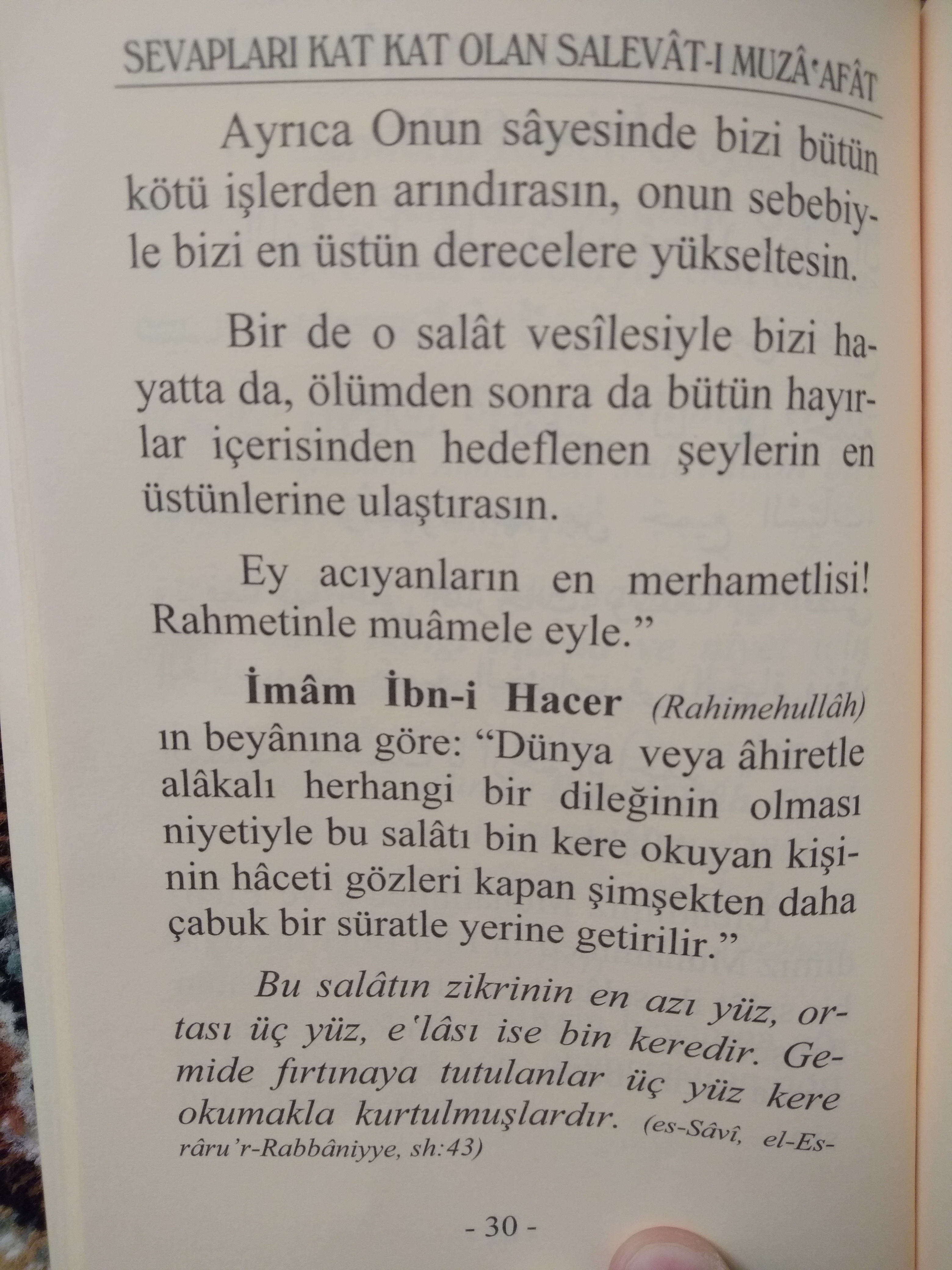 SEVAPLARI KAT KAT OLAN SALEVÂT-I MUZÂ'AFÂT

Ayrıca Onun sâyesinde bizi bütün kötü işlerden arındırasın, onun sebebiyle bizi en üstün derecelere yükseltesin.

Bir de o salât vesîlesiyle bizi hayatta da, ölümden sonra da bütün hayırlar içerisinden hedeflenen şeylerin en üstünlerine ulaştırasın.

Ey acıyanların en merhametlisi! Rahmetinle muâmele eyle."

İmâm İbn-i Hacer (Rahimehullâh) ın beyânına göre: "Dünya veya âhiretle alâkalı herhangi bir dileğinin olması niyetiyle bu salâtı bin kere okuyan kişinin hâceti gözleri kapan şimşekten daha çabuk bir süratle yerine getirilir."

Bu salâtın zikrinin en azı yüz, ortası üç yüz, e'lâsı ise bin keredir. Gemide fırtınaya tutulanlar üç yüz kere okumakla kurtulmuşlardır. (es-Sâvî, el-Esrâru'r-Rabbâniyye, sh:43)

- 30 -